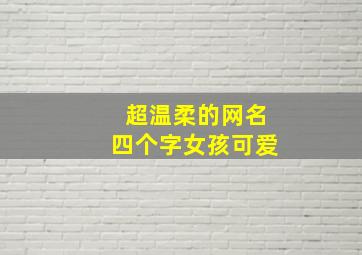 超温柔的网名
四个字女孩可爱